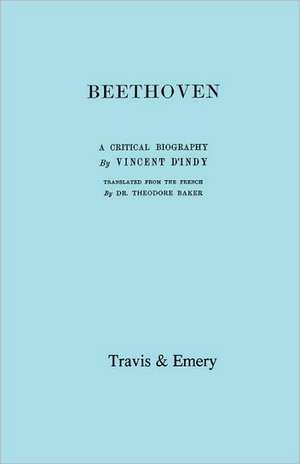 BEETHOVEN

A CRITICAL BIOGRAPHY
By VINCENT D'INDY

TRANSLATED FROM THE FRENCH
By DR. THEODORE BAKER

Travis & Emery